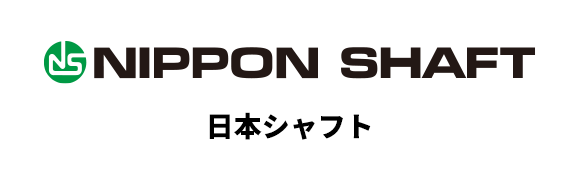 NS NIPPON SHAFT

日本シャフト